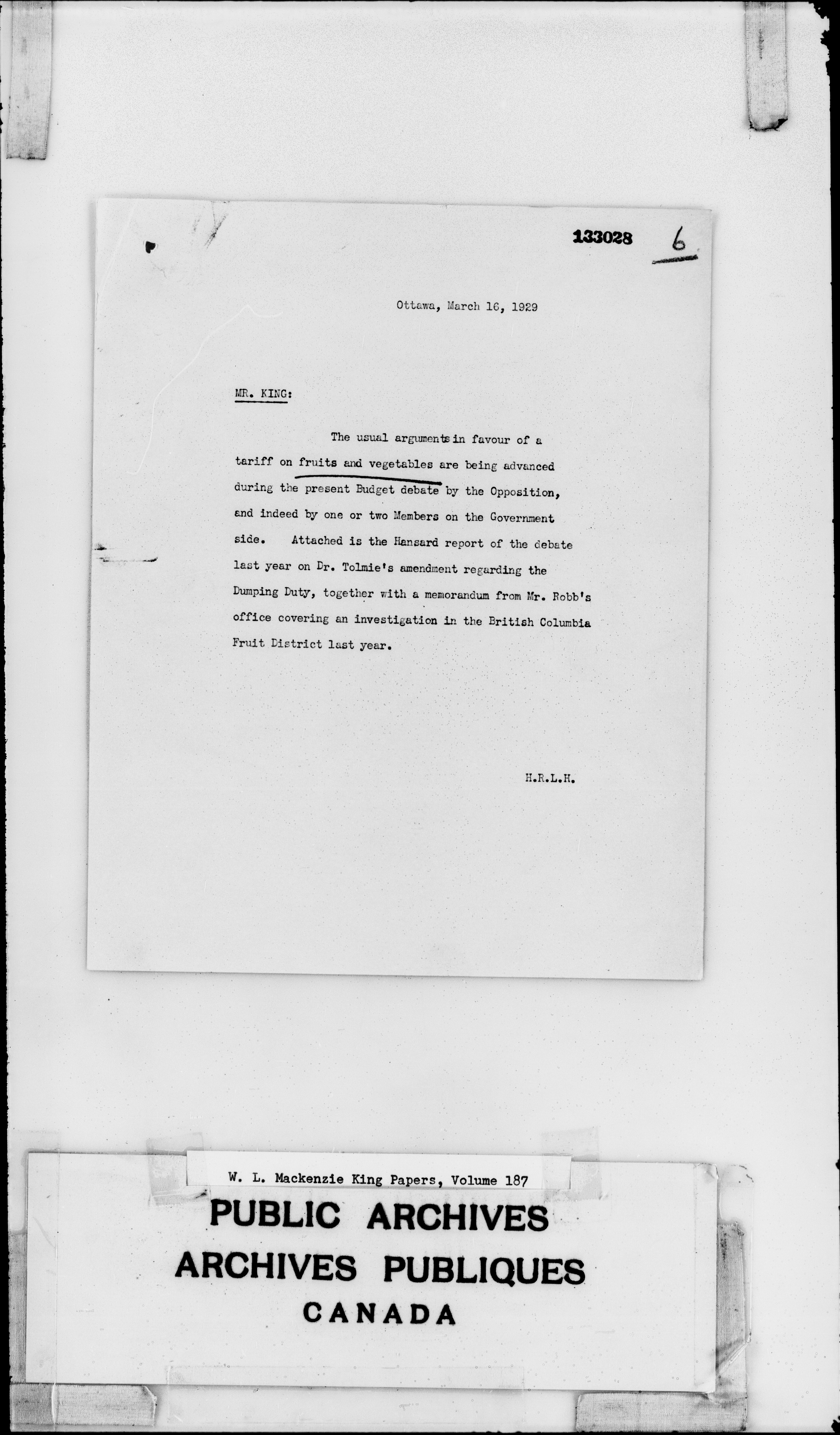 133028 6

Ottawa, March 16, 1929

MR. KING:

The usual arguments in favour of a tariff on fruits and vegetables are being advanced during the present Budget debate by the Opposition, and indeed by one or two Members on the Government side. Attached is the Hansard report of the debate last year on Dr. Tolmie's amendment regarding the Dumping Duty, together with a memorandum from Mr. Robb's office covering an investigation in the British Columbia Fruit District last year.

H.R.L.H.

W. L. Mackenzie King Papers, Volume 187

PUBLIC ARCHIVES
ARCHIVES PUBLIQUES
CANADA